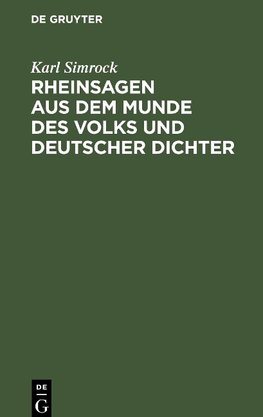 DE GRUYTER

Karl Simrock

RHEINSAGEN AUS DEM MUNDE DES VOLKS UND DEUTSCHER DICHTER

DE
G